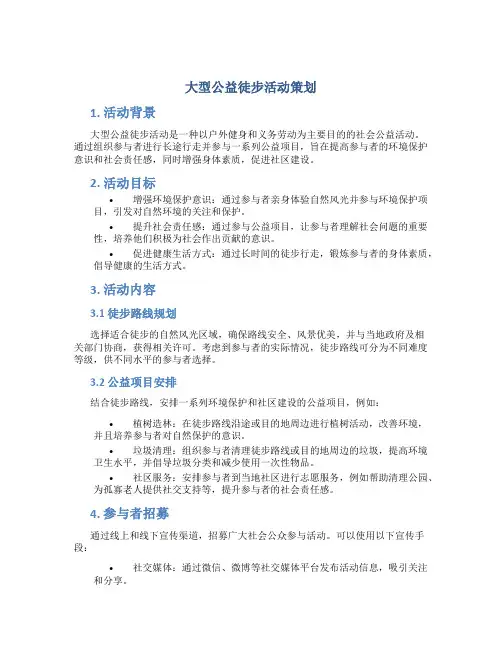 大型公益徒步活动策划

1. 活动背景

大型公益徒步活动是一种以户外健身和义务劳动为主要目的的社会公益活动。通过组织参与者进行长途行走并参与一系列公益项目，旨在提高参与者的环境保护意识和社会责任感，同时增强身体素质，促进社区建设。

2. 活动目标

• 增强环境保护意识：通过参与者亲身体验自然风光并参与环境保护项目，引发对自然环境的关注和保护。

• 提升社会责任感：通过参与公益项目，让参与者理解社会问题的重要性，培养他们积极为社会作出贡献的意识。

• 促进健康生活方式：通过长时间的徒步行走，锻炼参与者的身体素质，倡导健康的生活方式。

3. 活动内容

3.1 徒步路线规划

选择适合徒步的自然风光区域，确保路线安全、风景优美，并与当地政府及相关部门协商，获得相关许可。考虑到参与者的实际情况，徒步路线可分为不同难度等级，供不同水平的参与者选择。

3.2 公益项目安排

结合徒步路线，安排一系列环境保护和社区建设的公益项目，例如：

• 植树造林：在徒步路线沿途或目的地周边进行植树活动，改善环境，并且培养参与者对自然保护的意识。

• 垃圾清理：组织参与者清理徒步路线或目的地周边的垃圾，提高环境卫生水平，并倡导垃圾分类和减少使用一次性物品。

• 社区服务：安排参与者到当地社区进行志愿服务，例如帮助清理公园、为孤寡老人提供社交支持等，提升参与者的社会责任感。

4. 参与者招募

通过线上和线下宣传渠道，招募广大社会公众参与活动。可以使用以下宣传手段：

• 社交媒体：通过微信、微博等社交媒体平台发布活动信息，吸引关注和分享。